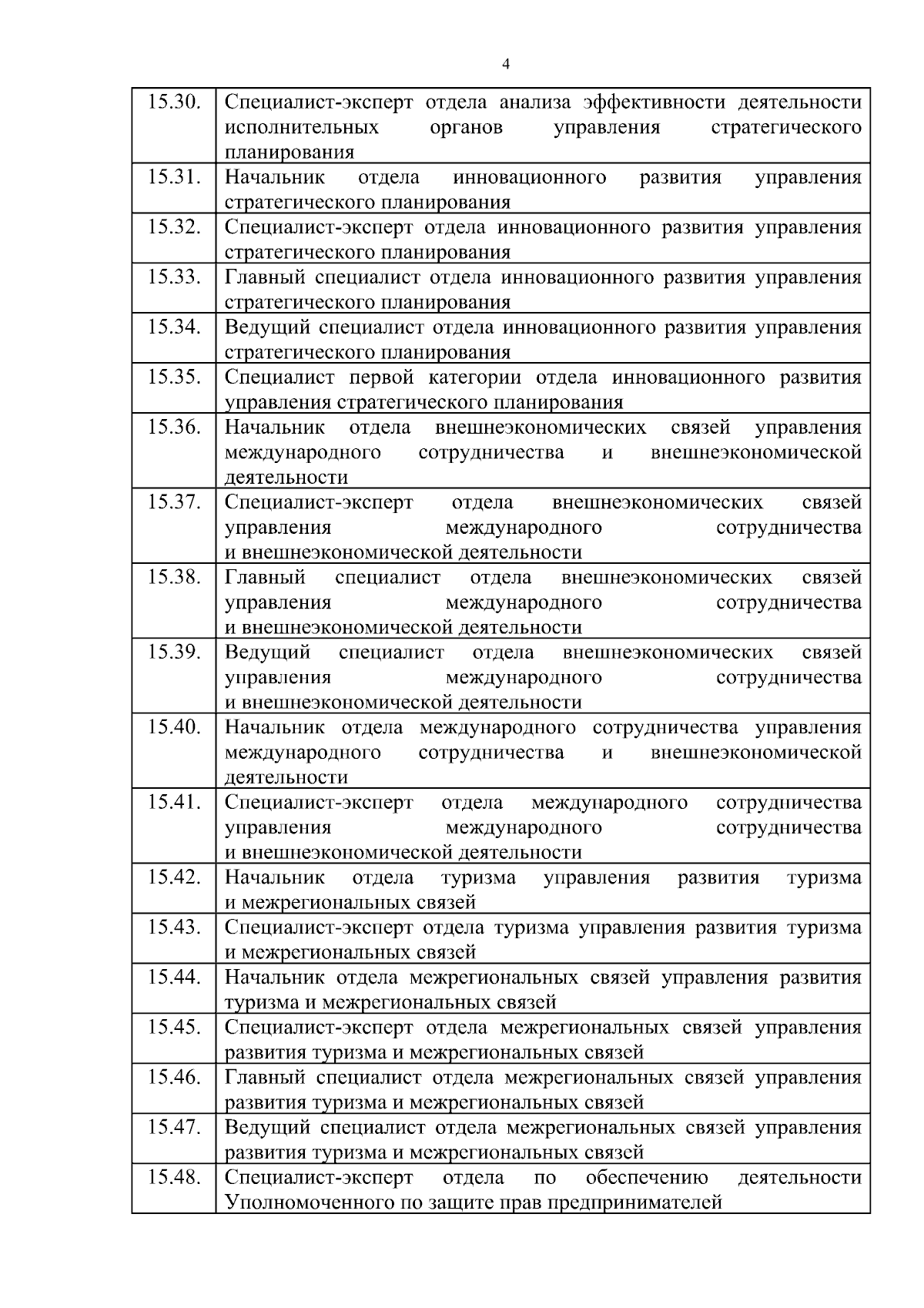 4

| | |
|---|---|
| 15.30. | Специалист-эксперт отдела анализа эффективности деятельности исполнительных органов управления стратегического планирования |
| 15.31. | Начальник отдела инновационного развития управления стратегического планирования |
| 15.32. | Специалист-эксперт отдела инновационного развития управления стратегического планирования |
| 15.33. | Главный специалист отдела инновационного развития управления стратегического планирования |
| 15.34. | Ведущий специалист отдела инновационного развития управления стратегического планирования |
| 15.35. | Специалист первой категории отдела инновационного развития управления стратегического планирования |
| 15.36. | Начальник отдела внешнеэкономических связей управления международного сотрудничества и внешнеэкономической деятельности |
| 15.37. | Специалист-эксперт отдела внешнеэкономических связей управления международного сотрудничества и внешнеэкономической деятельности |
| 15.38. | Главный специалист отдела внешнеэкономических связей управления международного сотрудничества и внешнеэкономической деятельности |
| 15.39. | Ведущий специалист отдела внешнеэкономических связей управления международного сотрудничества и внешнеэкономической деятельности |
| 15.40. | Начальник отдела международного сотрудничества управления международного сотрудничества и внешнеэкономической деятельности |
| 15.41. | Специалист-эксперт отдела международного сотрудничества управления международного сотрудничества и внешнеэкономической деятельности |
| 15.42. | Начальник отдела туризма управления развития туризма и межрегиональных связей |
| 15.43. | Специалист-эксперт отдела туризма управления развития туризма и межрегиональных связей |
| 15.44. | Начальник отдела межрегиональных связей управления развития туризма и межрегиональных связей |
| 15.45. | Специалист-эксперт отдела межрегиональных связей управления развития туризма и межрегиональных связей |
| 15.46. | Главный специалист отдела межрегиональных связей управления развития туризма и межрегиональных связей |
| 15.47. | Ведущий специалист отдела межрегиональных связей управления развития туризма и межрегиональных связей |
| 15.48. | Специалист-эксперт отдела по обеспечению деятельности Уполномоченного по защите прав предпринимателей |